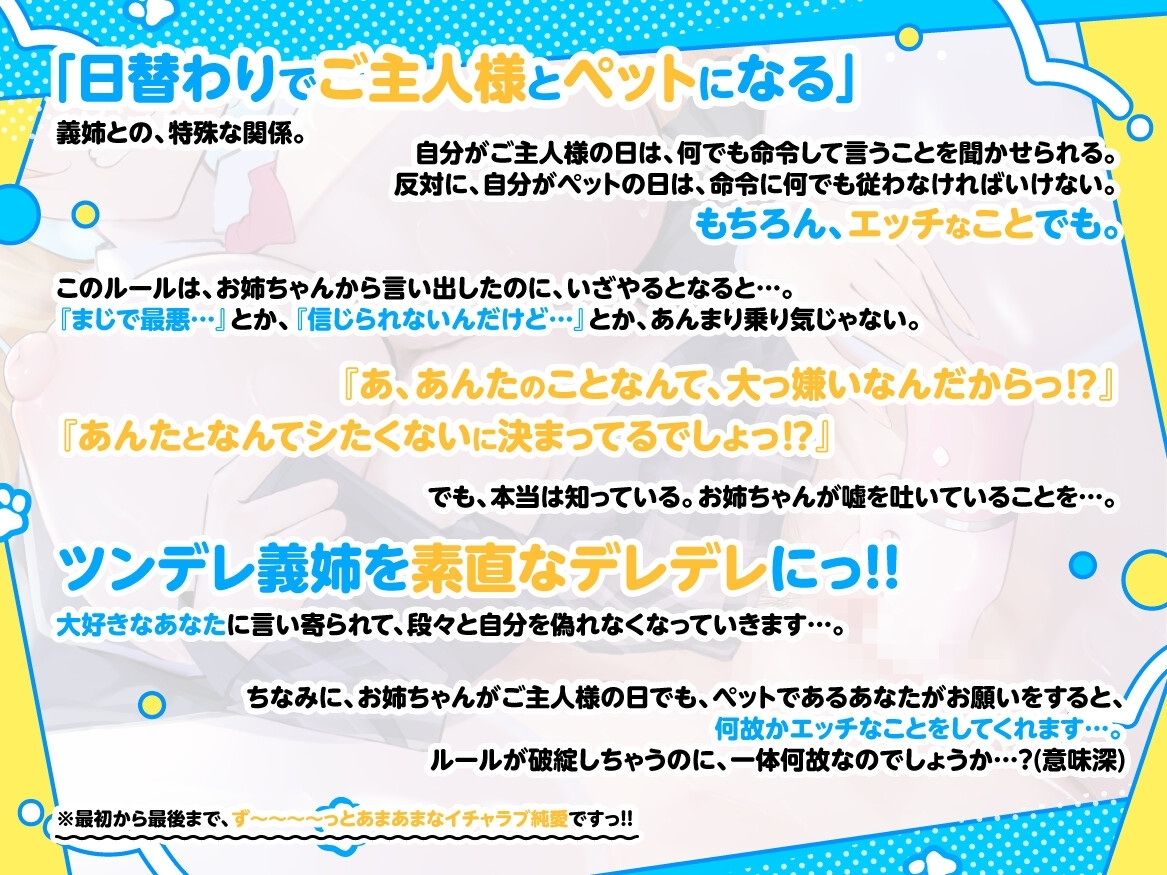 「日替わりでご主人様とペットになる」

義姉との、特殊な関係。

自分がご主人様の日は、何でも命令して言うことを聞かせられる。
反対に、自分がペットの日は、命令に何でも従わなければいけない。
もちろん、エッチなことでも。

このルールは、お姉ちゃんから言い出したのに、いざやるとなると…。
『まじで最悪…』とか、『信じられないんだけど…』とか、あんまり乗り気じゃない。

『あ、あんたのことなんて、大っ嫌いなんだからっ!?』
『あんたとなんてシたくないに決まってるでしょっ!?』

でも、本当は知っている。お姉ちゃんが嘘を吐いていることを…。

ツンデレ義姉を素直なデレデレにっ!!
大好きなあなたに言い寄られて、段々と自分を偽れなくなっていきます…。

ちなみに、お姉ちゃんがご主人様の日でも、ペットであるあなたがお願いをすると、
何故かエッチなことをしてくれます…。
ルールが破綻しちゃうのに、一体何故なのでしょうか…?(意味深)

※最初から最後まで、ず～～～～っとあまあまなイチャラブ純愛ですっ!!